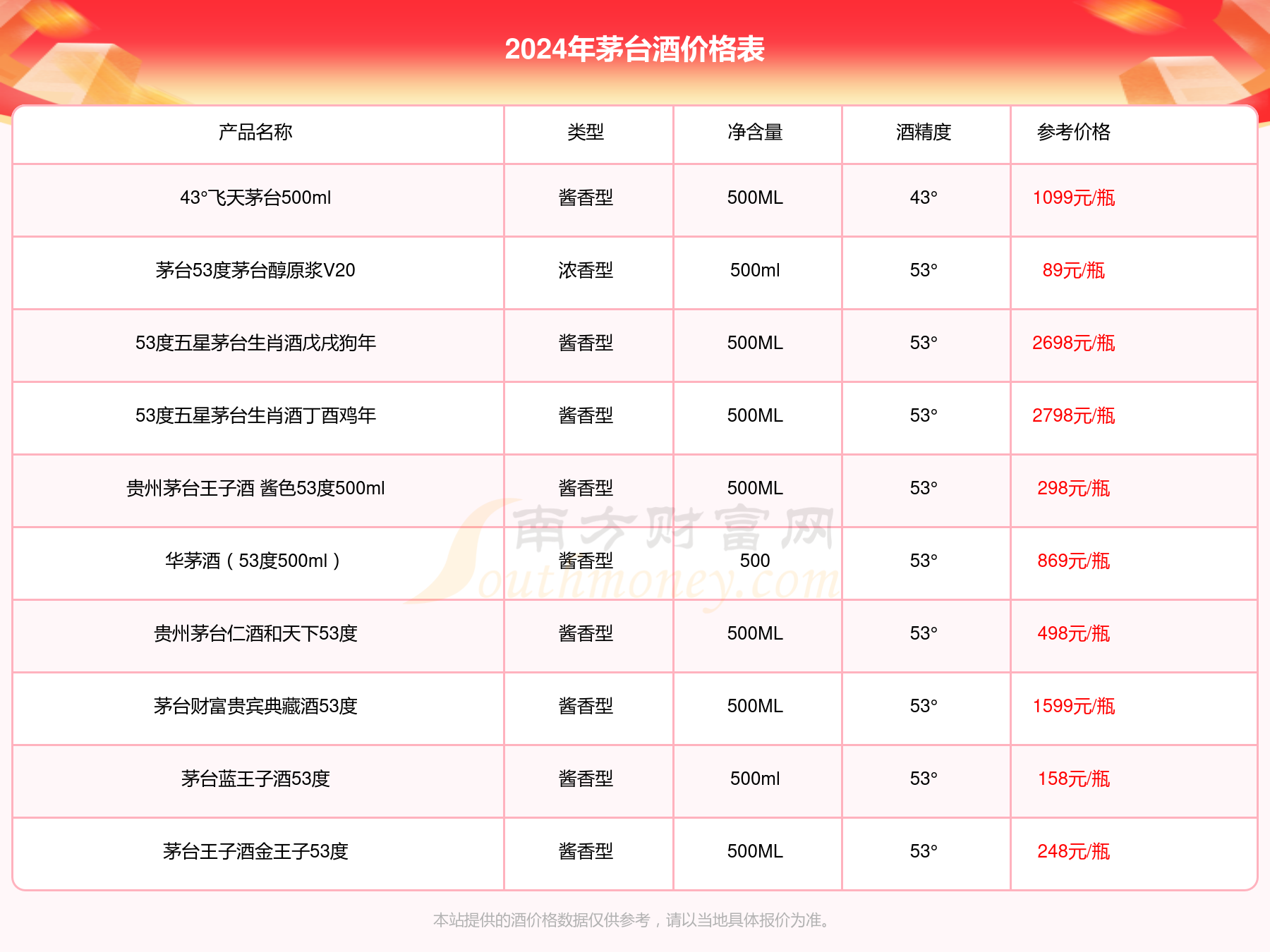 2024年茅台酒价格表

| 产品名称 | 类型 | 净含量 | 酒精度 | 参考价格 |
|---|---|---|---|---|
| 43°飞天茅台500ml | 酱香型 | 500ML | 43° | 1099元/瓶 |
| 茅台53度茅台醇原浆V20 | 浓香型 | 500ml | 53° | 89元/瓶 |
| 53度五星茅台生肖酒戊戌狗年 | 酱香型 | 500ML | 53° | 2698元/瓶 |
| 53度五星茅台生肖酒丁酉鸡年 | 酱香型 | 500ML | 53° | 2798元/瓶 |
| 贵州茅台王子酒 酱色53度500ml | 酱香型 | 500ML | 53° | 298元/瓶 |
| 华茅酒（53度500ml） | 酱香型 | 500 | 53° | 869元/瓶 |
| 贵州茅台仁酒和天下53度 | 酱香型 | 500ML | 53° | 498元/瓶 |
| 茅台财富贵宾典藏酒53度 | 酱香型 | 500ML | 53° | 1599元/瓶 |
| 茅台蓝王子酒53度 | 酱香型 | 500ml | 53° | 158元/瓶 |
| 茅台王子酒金王子53度 | 酱香型 | 500ML | 53° | 248元/瓶 |

南方财富网 Southmoney.com

本站提供的酒价格数据仅供参考，请以当地具体报价为准。